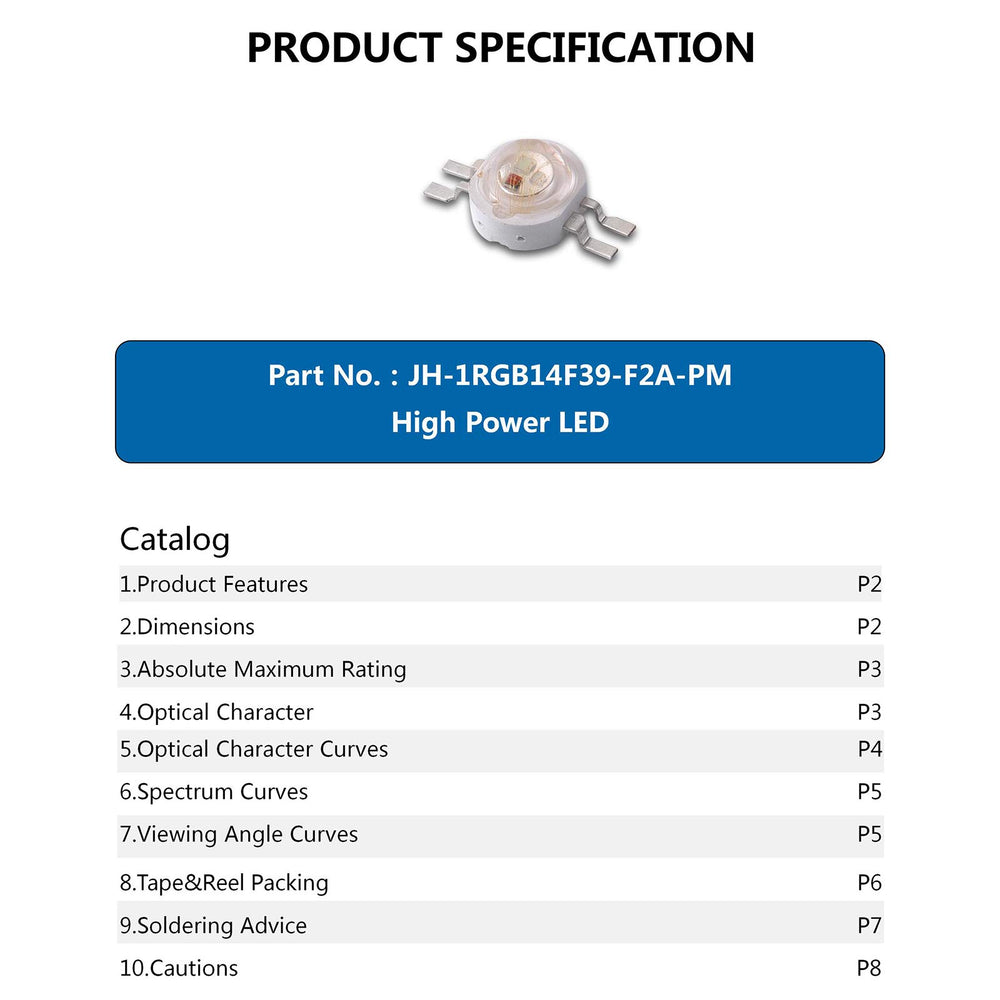 PRODUCT SPECIFICATION

Part No. : JH-1RGB14F39-F2A-PM
High Power LED

Catalog

| | |
|---|---|
| 1.Product Features | P2 |
| 2.Dimensions | P2 |
| 3.Absolute Maximum Rating | P3 |
| 4.Optical Character | P3 |
| 5.Optical Character Curves | P4 |
| 6.Spectrum Curves | P5 |
| 7.Viewing Angle Curves | P5 |
| 8.Tape&Reel Packing | P6 |
| 9.Soldering Advice | P7 |
| 10.Cautions | P8 |